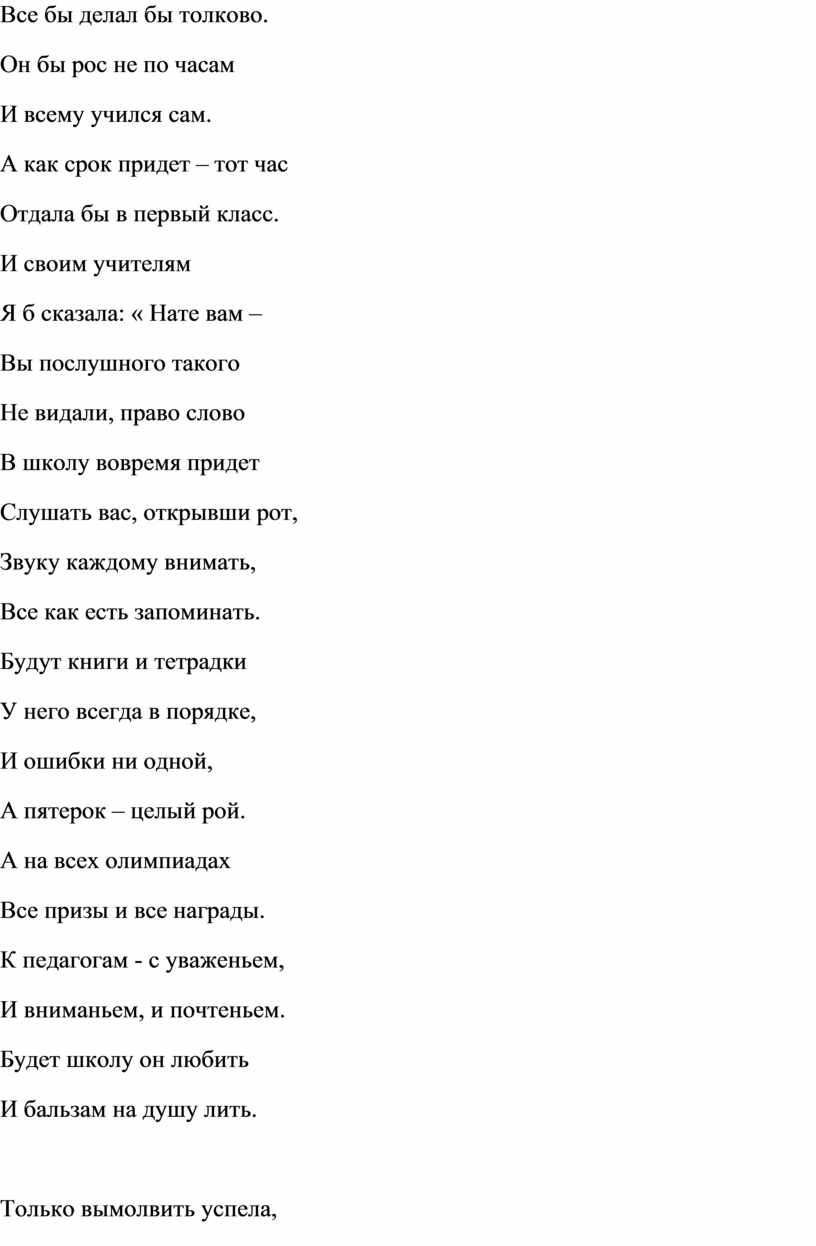 Все бы делал бы толково.
Он бы рос не по часам
И всему учился сам.
А как срок придет – тот час
Отдала бы в первый класс.
И своим учителям
Я б сказала: « Нате вам –
Вы послушного такого
Не видали, право слово
В школу вовремя придет
Слушать вас, открывши рот,
Звуку каждому внимать,
Все как есть запоминать.
Будут книги и тетрадки
У него всегда в порядке,
И ошибки ни одной,
А пятерок – целый рой.
А на всех олимпиадах
Все призы и все награды.
К педагогам - с уваженьем,
И вниманьем, и почтеньем.
Будет школу он любить
И бальзам на душу лить.

Только вымолвить успела,